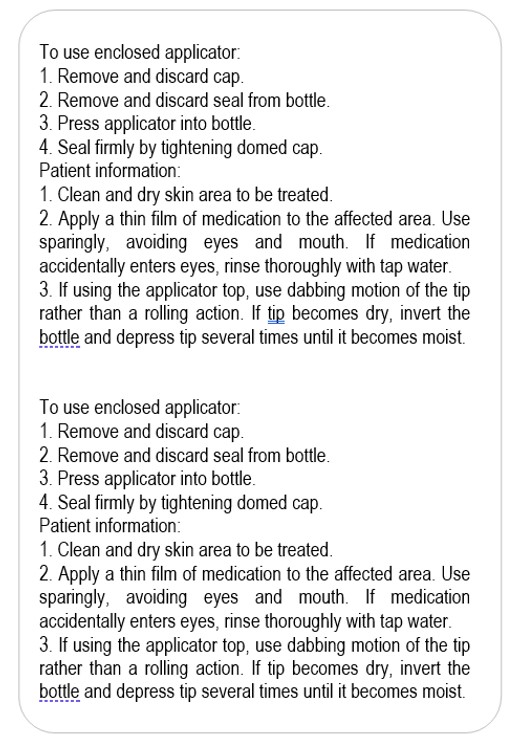 To use enclosed applicator:
1. Remove and discard cap.
2. Remove and discard seal from bottle.
3. Press applicator into bottle.
4. Seal firmly by tightening domed cap.
Patient information:
1. Clean and dry skin area to be treated.
2. Apply a thin film of medication to the affected area. Use sparingly, avoiding eyes and mouth. If medication accidentally enters eyes, rinse thoroughly with tap water.
3. If using the applicator top, use dabbing motion of the tip rather than a rolling action. If tip becomes dry, invert the bottle and depress tip several times until it becomes moist.

To use enclosed applicator:
1. Remove and discard cap.
2. Remove and discard seal from bottle.
3. Press applicator into bottle.
4. Seal firmly by tightening domed cap.
Patient information:
1. Clean and dry skin area to be treated.
2. Apply a thin film of medication to the affected area. Use sparingly, avoiding eyes and mouth. If medication accidentally enters eyes, rinse thoroughly with tap water.
3. If using the applicator top, use dabbing motion of the tip rather than a rolling action. If tip becomes dry, invert the bottle and depress tip several times until it becomes moist.